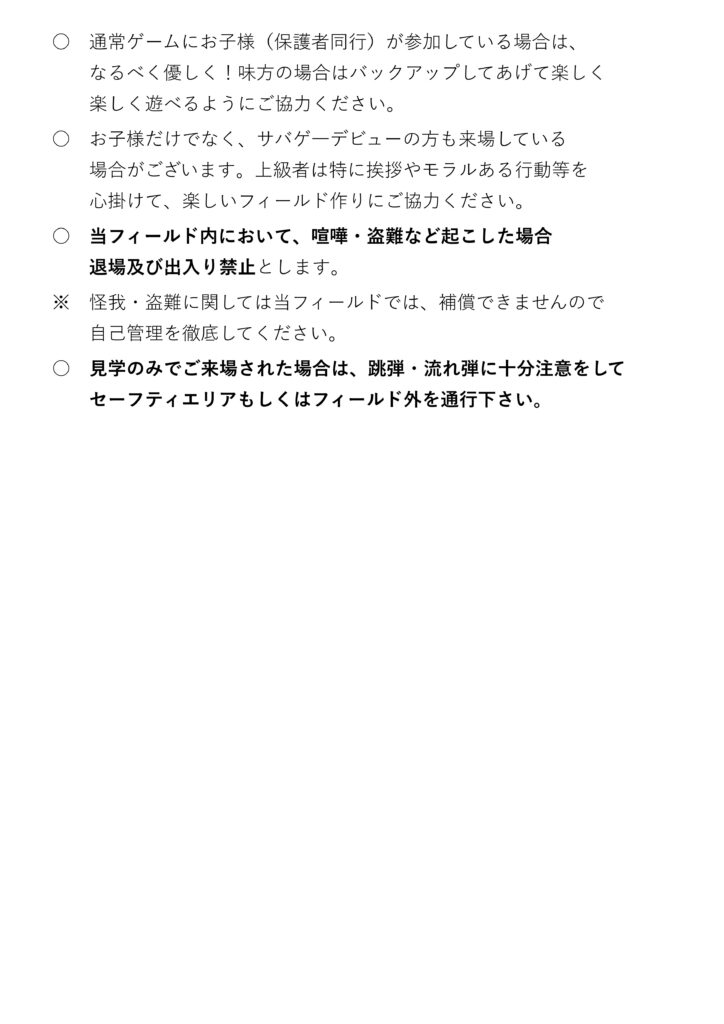 ○　通常ゲームにお子様（保護者同行）が参加している場合は、なるべく優しく！味方の場合はバックアップしてあげて楽しく楽しく遊べるようにご協力ください。

○　お子様だけでなく、サバゲーデビューの方も来場している場合がございます。上級者は特に挨拶やモラルある行動等を心掛けて、楽しいフィールド作りにご協力ください。

○　当フィールド内において、喧嘩・盗難など起こした場合退場及び出入り禁止とします。

※　怪我・盗難に関しては当フィールドでは、補償できませんので自己管理を徹底してください。

○　見学のみでご来場された場合は、跳弾・流れ弾に十分注意をしてセーフティエリアもしくはフィールド外を通行下さい。